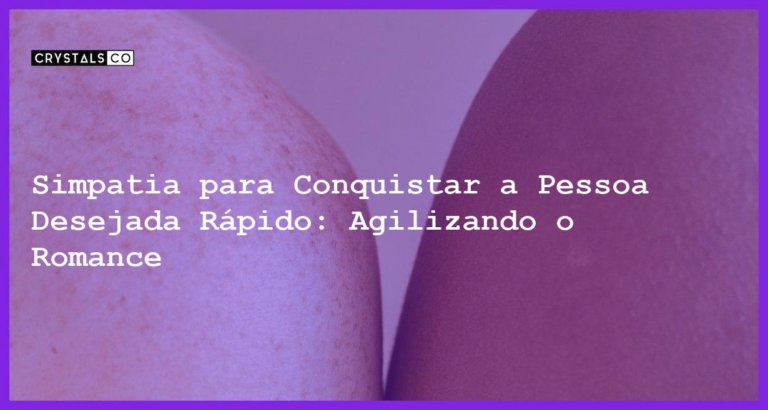 CRYSTALS CO

Simpatia para Conquistar a Pessoa Desejada Rápido: Agilizando o Romance